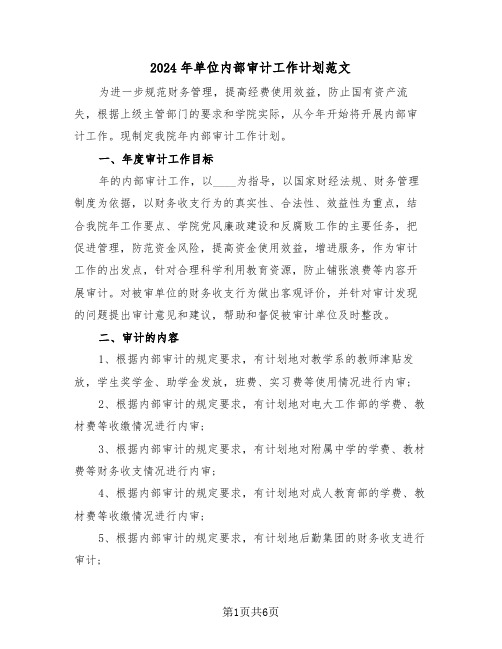 2024年单位内部审计工作计划范文

为进一步规范财务管理，提高经费使用效益，防止国有资产流失，根据上级主管部门的要求和学院实际，从今年开始将开展内部审计工作。现制定我院年内部审计工作计划。

一、年度审计工作目标

年的内部审计工作，以____为指导，以国家财经法规、财务管理制度为依据，以财务收支行为的真实性、合法性、效益性为重点，结合我院年工作要点、学院党风廉政建设和反腐败工作的主要任务，把促进管理，防范资金风险，提高资金使用效益，增进服务，作为审计工作的出发点，针对合理科学利用教育资源，防止铺张浪费等内容开展审计。对被审单位的财务收支行为做出客观评价，并针对审计发现的问题提出审计意见和建议，帮助和督促被审计单位及时整改。

二、审计的内容

1、根据内部审计的规定要求，有计划地对教学系的教师津贴发放，学生奖学金、助学金发放，班费、实习费等使用情况进行内审；

2、根据内部审计的规定要求，有计划地对电大工作部的学费、教材费等收缴情况进行内审；

3、根据内部审计的规定要求，有计划地对附属中学的学费、教材费等财务收支情况进行内审；

4、根据内部审计的规定要求，有计划地对成人教育部的学费、教材费等收缴情况进行内审；

5、根据内部审计的规定要求，有计划地后勤集团的财务收支进行审计；

第1页共6页